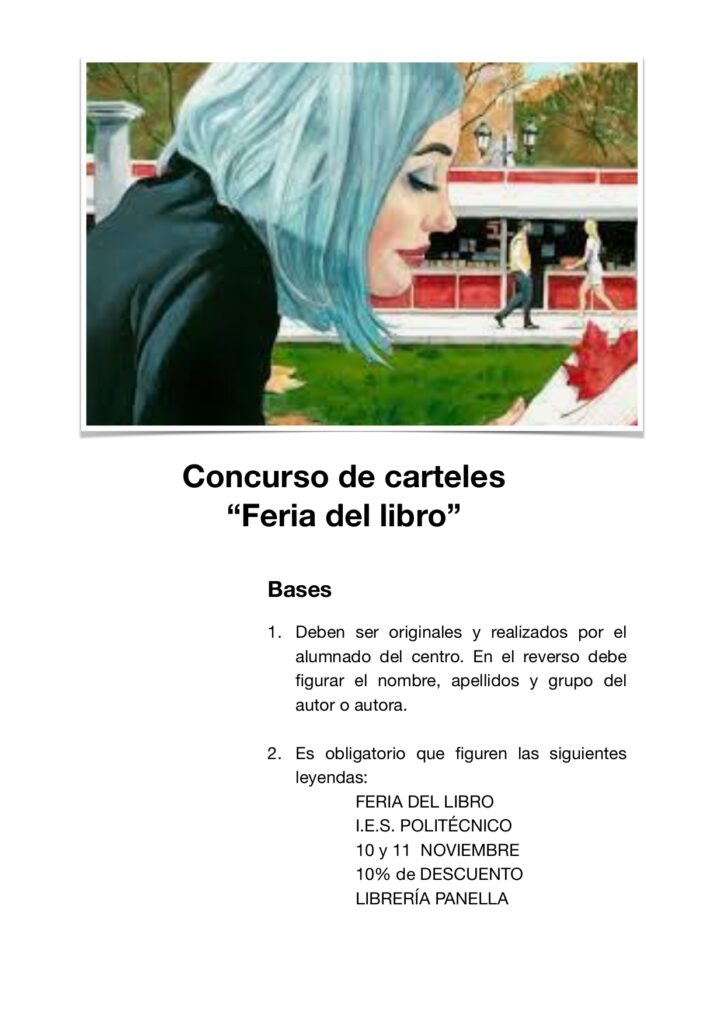 Concurso de carteles
“Feria del libro”

Bases

1. Deben ser originales y realizados por el alumnado del centro. En el reverso debe figurar el nombre, apellidos y grupo del autor o autora.

2. Es obligatorio que figuren las siguientes leyendas:
FERIA DEL LIBRO
I.E.S. POLITÉCNICO
10 y 11 NOVIEMBRE
10% de DESCUENTO
LIBRERÍA PANELLA